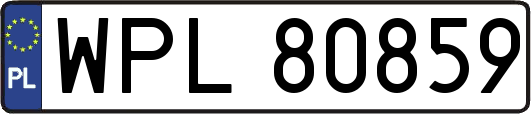 PL
WPL 80859